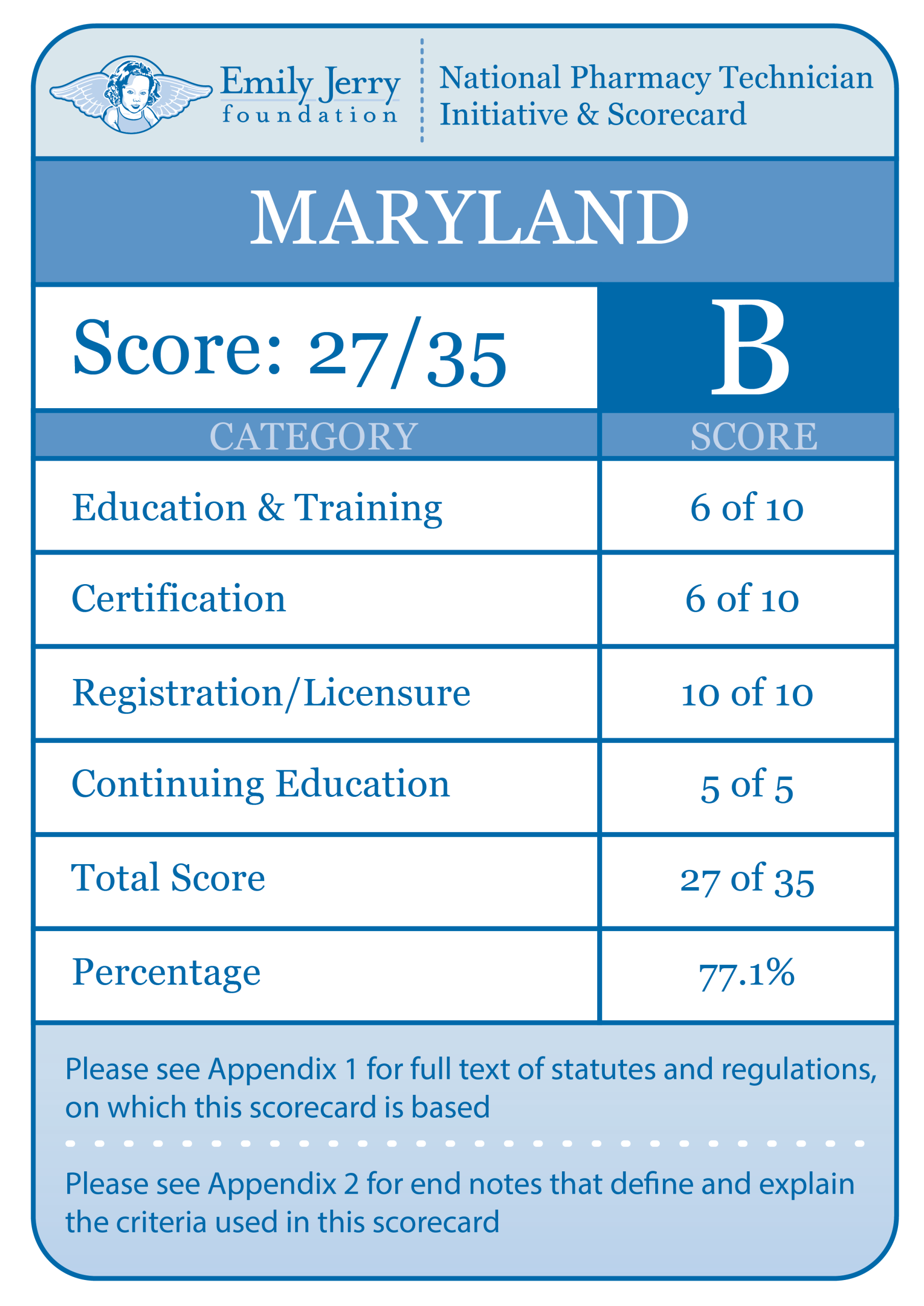 Emily Jerry
foundation

National Pharmacy Technician
Initiative & Scorecard

MARYLAND

Score: 27/35

B

| CATEGORY | SCORE |
|---|---|
| Education & Training | 6 of 10 |
| Certification | 6 of 10 |
| Registration/Licensure | 10 of 10 |
| Continuing Education | 5 of 5 |
| Total Score | 27 of 35 |
| Percentage | 77.1% |

Please see Appendix 1 for full text of statutes and regulations, on which this scorecard is based

Please see Appendix 2 for end notes that define and explain the criteria used in this scorecard